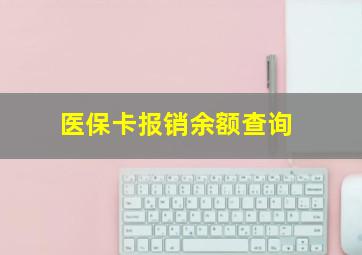 医保卡报销余额查询